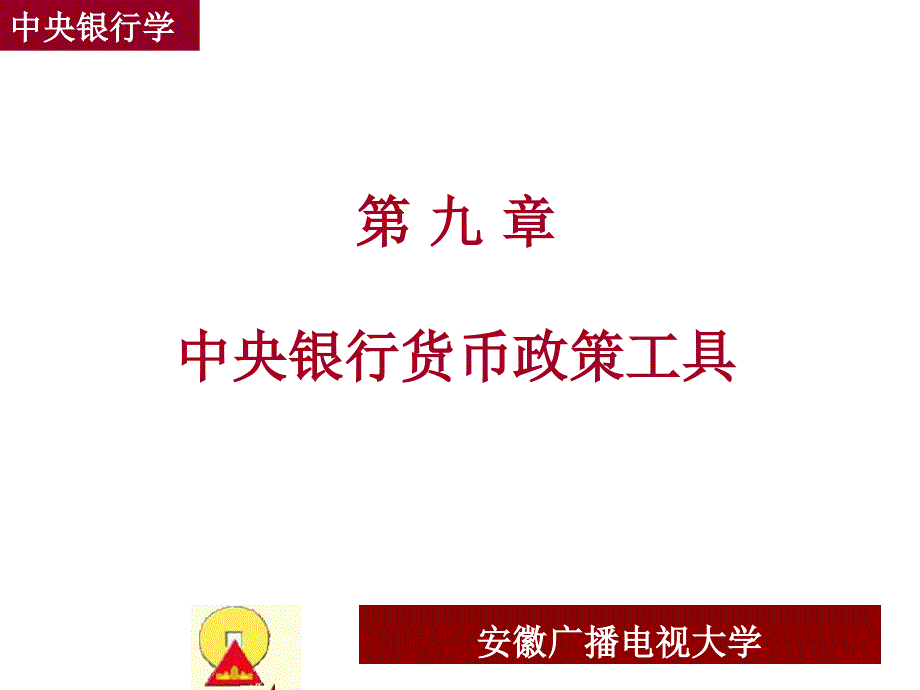 中央银行学

第 九 章

中央银行货币政策工具

安徽广播电视大学